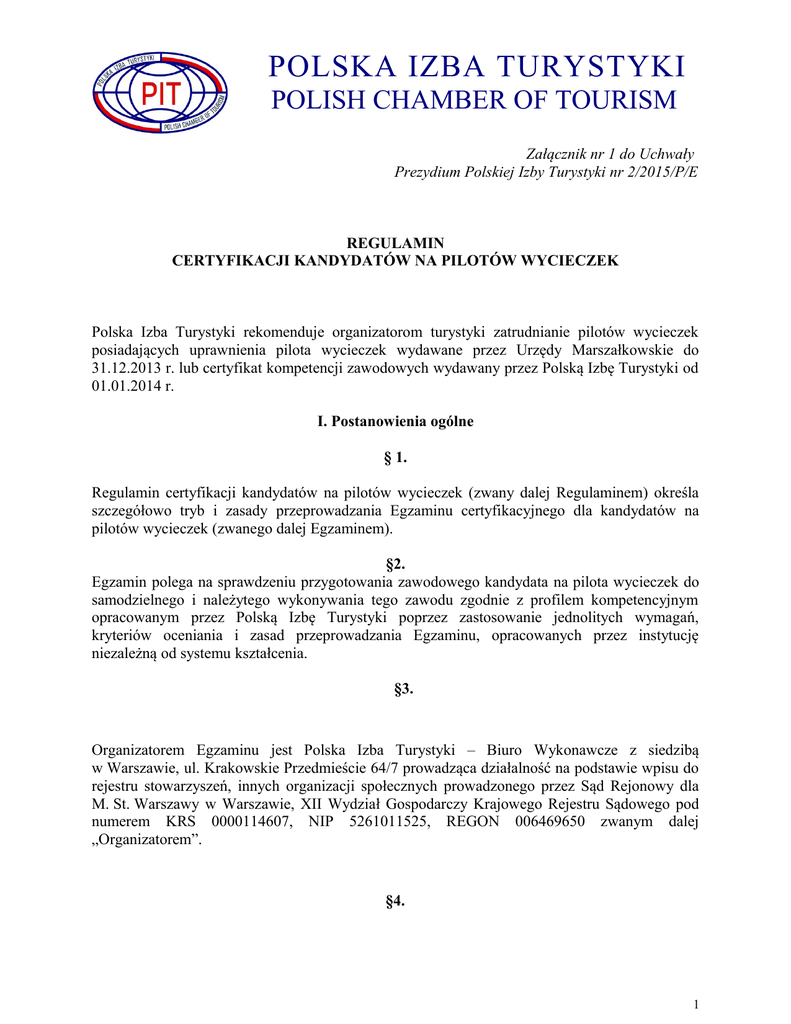 POLSKA IZBA TURYSTYKI
PIT
POLISH CHAMBER OF TOURISM

POLSKA IZBA TURYSTYKI
POLISH CHAMBER OF TOURISM

Załącznik nr 1 do Uchwały
Prezydium Polskiej Izby Turystyki nr 2/2015/P/E

REGULAMIN
CERTYFIKACJI KANDYDATÓW NA PILOTÓW WYCIECZEK

Polska Izba Turystyki rekomenduje organizatorom turystyki zatrudnianie pilotów wycieczek posiadających uprawnienia pilota wycieczek wydawane przez Urzędy Marszałkowskie do 31.12.2013 r. lub certyfikat kompetencji zawodowych wydawany przez Polską Izbę Turystyki od 01.01.2014 r.

I. Postanowienia ogólne

§ 1.

Regulamin certyfikacji kandydatów na pilotów wycieczek (zwany dalej Regulaminem) określa szczegółowo tryb i zasady przeprowadzania Egzaminu certyfikacyjnego dla kandydatów na pilotów wycieczek (zwanego dalej Egzaminem).

§2.

Egzamin polega na sprawdzeniu przygotowania zawodowego kandydata na pilota wycieczek do samodzielnego i należytego wykonywania tego zawodu zgodnie z profilem kompetencyjnym opracowanym przez Polską Izbę Turystyki poprzez zastosowanie jednolitych wymagań, kryteriów oceniania i zasad przeprowadzania Egzaminu, opracowanych przez instytucję niezależną od systemu kształcenia.

§3.

Organizatorem Egzaminu jest Polska Izba Turystyki – Biuro Wykonawcze z siedzibą w Warszawie, ul. Krakowskie Przedmieście 64/7 prowadząca działalność na podstawie wpisu do rejestru stowarzyszeń, innych organizacji społecznych prowadzonego przez Sąd Rejonowy dla M. St. Warszawy w Warszawie, XII Wydział Gospodarczy Krajowego Rejestru Sądowego pod numerem KRS 0000114607, NIP 5261011525, REGON 006469650 zwanym dalej „Organizatorem”.

§4.

1